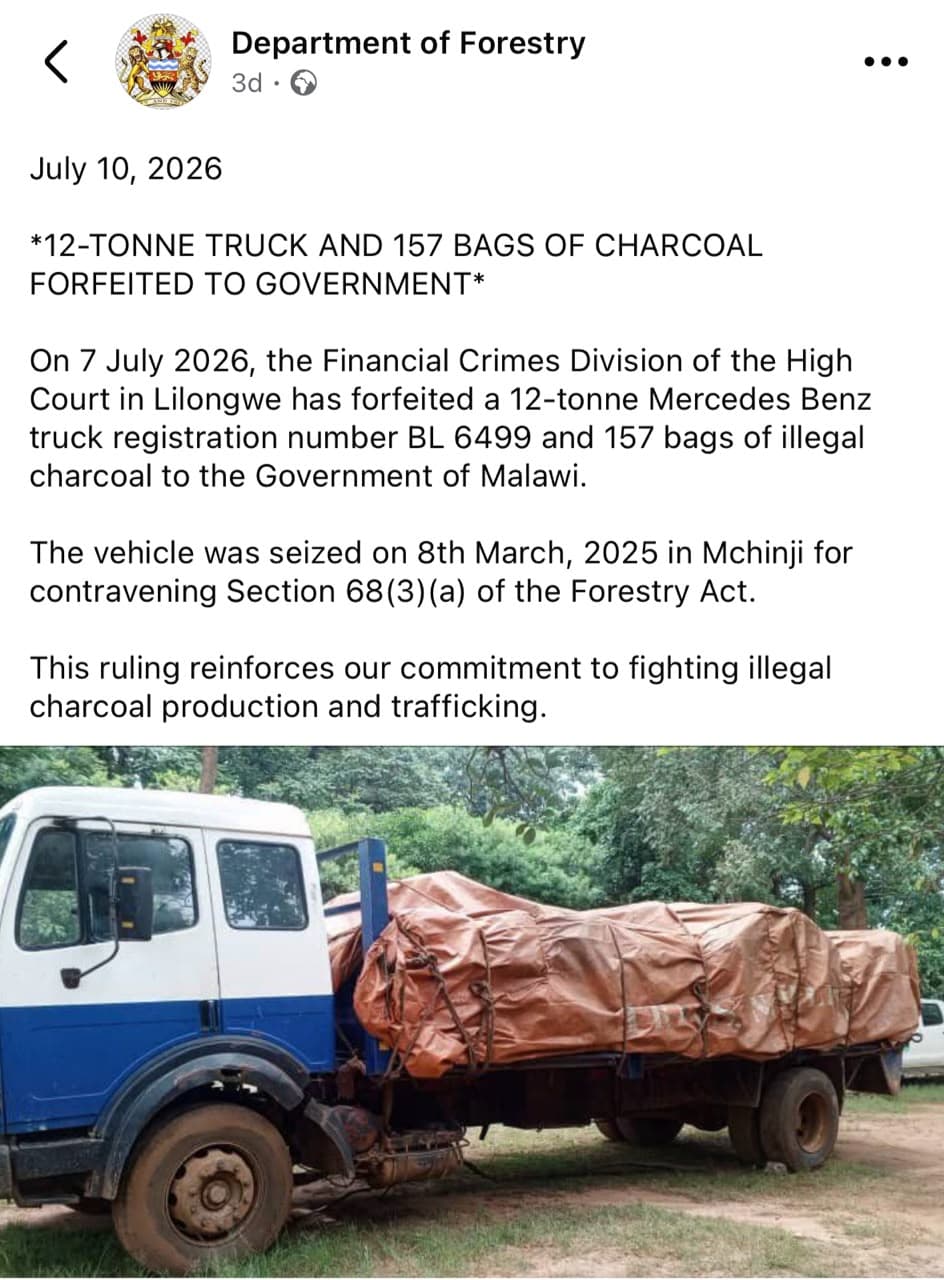 Department of Forestry
3d ·

July 10, 2026

*12-TONNE TRUCK AND 157 BAGS OF CHARCOAL FORFEITED TO GOVERNMENT*

On 7 July 2026, the Financial Crimes Division of the High Court in Lilongwe has forfeited a 12-tonne Mercedes Benz truck registration number BL 6499 and 157 bags of illegal charcoal to the Government of Malawi.

The vehicle was seized on 8th March, 2025 in Mchinji for contravening Section 68(3)(a) of the Forestry Act.

This ruling reinforces our commitment to fighting illegal charcoal production and trafficking.